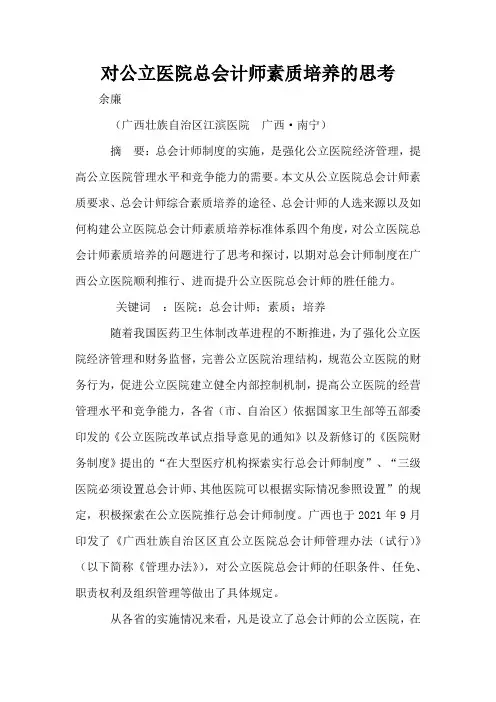 对公立医院总会计师素质培养的思考

余廉

（广西壮族自治区江滨医院　广西·南宁）

摘　要：总会计师制度的实施，是强化公立医院经济管理，提高公立医院管理水平和竞争能力的需要。本文从公立医院总会计师素质要求、总会计师综合素质培养的途径、总会计师的人选来源以及如何构建公立医院总会计师素质培养标准体系四个角度，对公立医院总会计师素质培养的问题进行了思考和探讨，以期对总会计师制度在广西公立医院顺利推行、进而提升公立医院总会计师的胜任能力。

关键词　：医院；总会计师；素质；培养

随着我国医药卫生体制改革进程的不断推进，为了强化公立医院经济管理和财务监督，完善公立医院治理结构，规范公立医院的财务行为，促进公立医院建立健全内部控制机制，提高公立医院的经营管理水平和竞争能力，各省（市、自治区）依据国家卫生部等五部委印发的《公立医院改革试点指导意见的通知》以及新修订的《医院财务制度》提出的“在大型医疗机构探索实行总会计师制度”、“三级医院必须设置总会计师、其他医院可以根据实际情况参照设置”的规定，积极探索在公立医院推行总会计师制度。广西也于 2021 年 9 月印发了《广西壮族自治区区直公立医院总会计师管理办法（试行）》（以下简称《管理办法》），对公立医院总会计师的任职条件、任免、职责权利及组织管理等做出了具体规定。

从各省的实施情况来看，凡是设立了总会计师的公立医院，在